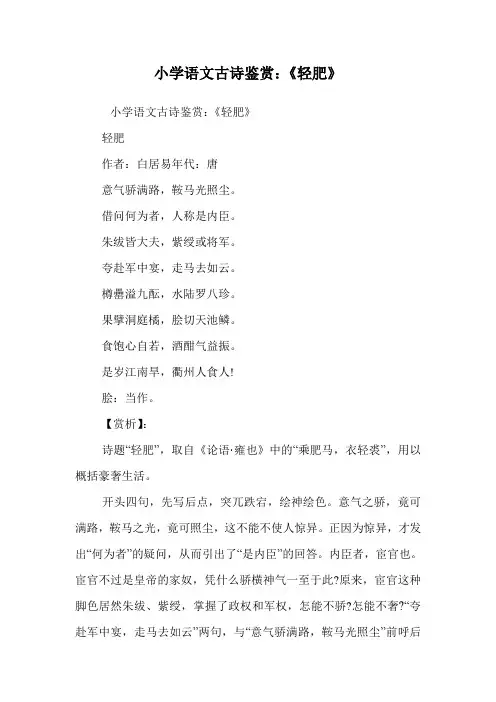 小学语文古诗鉴赏：《轻肥》

小学语文古诗鉴赏：《轻肥》

轻肥

作者：白居易年代：唐

意气骄满路，鞍马光照尘。

借问何为者，人称是内臣。

朱绂皆大夫，紫绶或将军。

夸赴军中宴，走马去如云。

樽罍溢九酝，水陆罗八珍。

果擘洞庭橘，脍切天池鳞。

食饱心自若，酒酣气益振。

是岁江南旱，衢州人食人!

脍：当作。

【赏析】：

诗题“轻肥”，取自《论语·雍也》中的“乘肥马，衣轻裘”，用以概括豪奢生活。

开头四句，先写后点，突兀跌宕，绘神绘色。意气之骄，竟可满路，鞍马之光，竟可照尘，这不能不使人惊异。正因为惊异，才发出“何为者”的疑问，从而引出了“是内臣”的回答。内臣者，宦官也。宦官不过是皇帝的家奴，凭什么骄横神气一至于此?原来，宦官这种脚色居然朱绂、紫绶，掌握了政权和军权，怎能不骄?怎能不奢?“夸赴军中宴，走马去如云”两句，与“意气骄满路，鞍马光照尘”前呼后